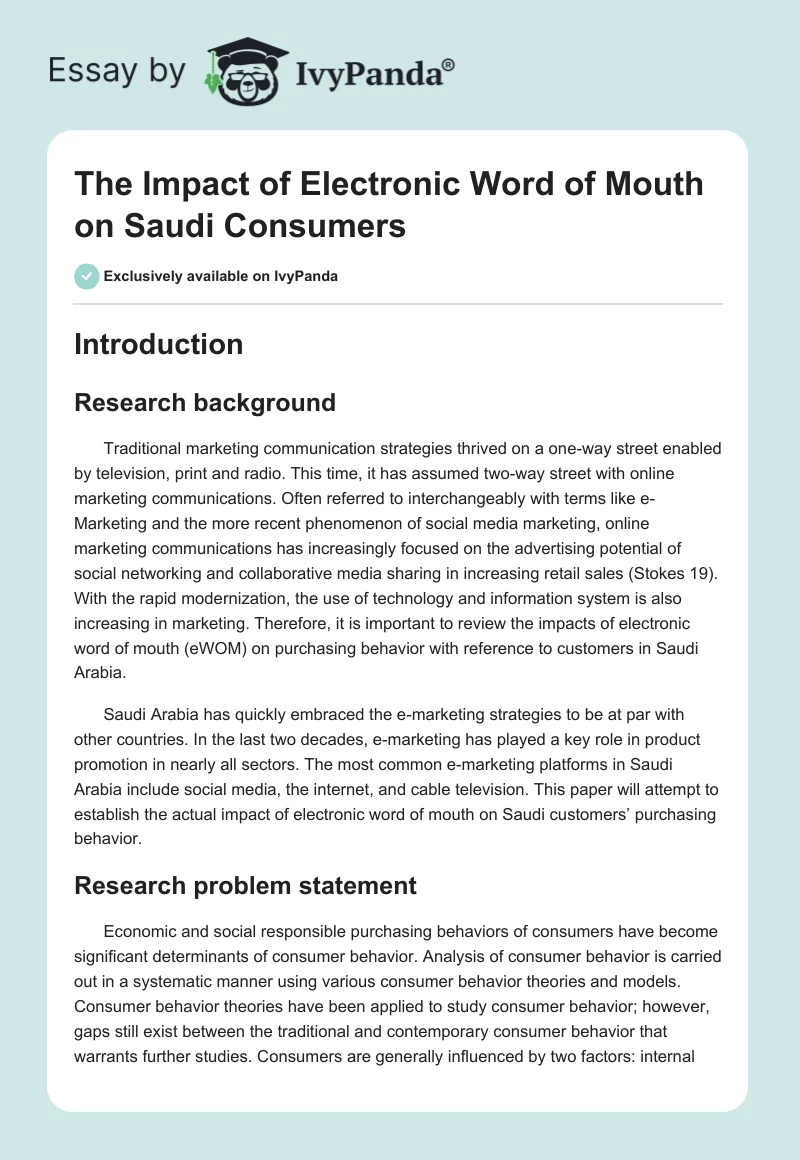 Essay by IvyPanda®

The Impact of Electronic Word of Mouth on Saudi Consumers

Exclusively available on IvyPanda

Introduction

Research background

Traditional marketing communication strategies thrived on a one-way street enabled by television, print and radio. This time, it has assumed two-way street with online marketing communications. Often referred to interchangeably with terms like e-Marketing and the more recent phenomenon of social media marketing, online marketing communications has increasingly focused on the advertising potential of social networking and collaborative media sharing in increasing retail sales (Stokes 19). With the rapid modernization, the use of technology and information system is also increasing in marketing. Therefore, it is important to review the impacts of electronic word of mouth (eWOM) on purchasing behavior with reference to customers in Saudi Arabia.

Saudi Arabia has quickly embraced the e-marketing strategies to be at par with other countries. In the last two decades, e-marketing has played a key role in product promotion in nearly all sectors. The most common e-marketing platforms in Saudi Arabia include social media, the internet, and cable television. This paper will attempt to establish the actual impact of electronic word of mouth on Saudi customers' purchasing behavior.

Research problem statement

Economic and social responsible purchasing behaviors of consumers have become significant determinants of consumer behavior. Analysis of consumer behavior is carried out in a systematic manner using various consumer behavior theories and models. Consumer behavior theories have been applied to study consumer behavior; however, gaps still exist between the traditional and contemporary consumer behavior that warrants further studies. Consumers are generally influenced by two factors: internal